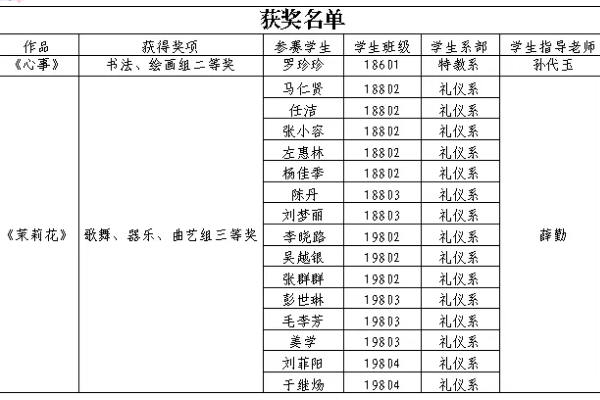 获奖名单

| 作品 | 获得奖项 | 参赛学生 | 学生班级 | 学生系部 | 学生指导老师 |
|---|---|---|---|---|---|
| 《心事》 | 书法、绘画组二等奖 | 罗珍珍 | 18601 | 特教系 | 孙代玉 |
| 《茉莉花》 | 歌舞、器乐、曲艺组三等奖 | 马仁贤 | 18802 | 礼仪系 | 薛勤 |
| | | 任洁 | 18802 | 礼仪系 | |
| | | 张小容 | 18802 | 礼仪系 | |
| | | 左惠林 | 18802 | 礼仪系 | |
| | | 杨佳季 | 18802 | 礼仪系 | |
| | | 陈丹 | 18803 | 礼仪系 | |
| | | 刘梦丽 | 18803 | 礼仪系 | |
| | | 李晓路 | 19802 | 礼仪系 | |
| | | 吴越银 | 19802 | 礼仪系 | |
| | | 张群群 | 19802 | 礼仪系 | |
| | | 彭世琳 | 19803 | 礼仪系 | |
| | | 毛李芳 | 19803 | 礼仪系 | |
| | | 姜学 | 19803 | 礼仪系 | |
| | | 刘菲阳 | 19804 | 礼仪系 | |
| | | 于继炀 | 19804 | 礼仪系 | |